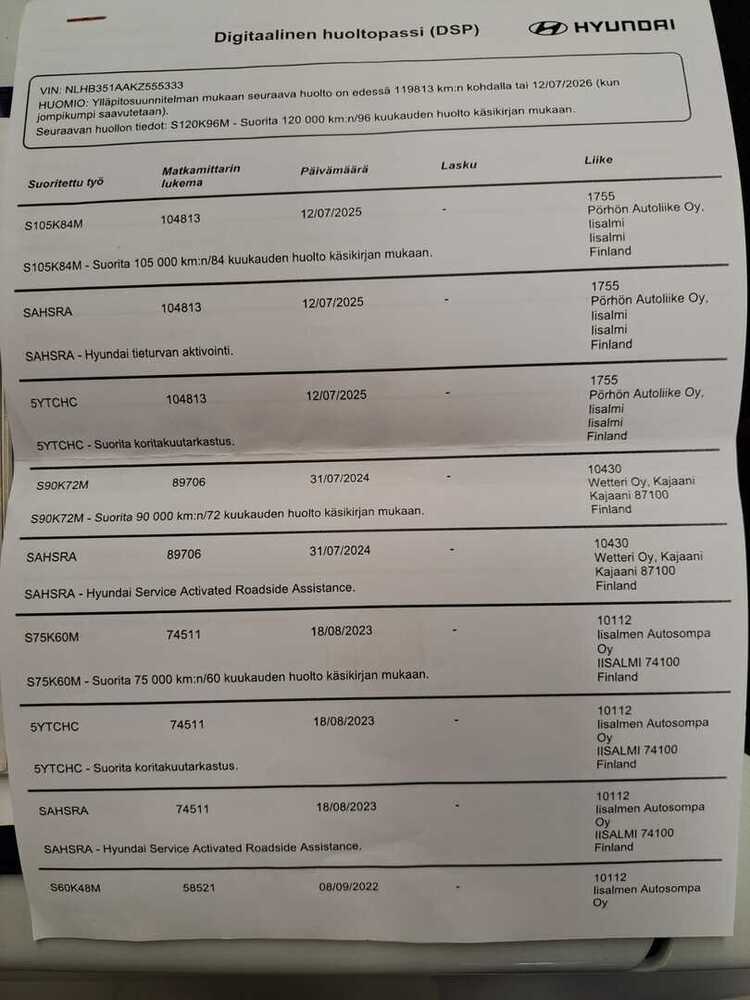 Digitaalinen huoltopassi (DSP)

HYUNDAI

VIN: NLHB351AAKZ555333
HUOMIO: Ylläpitosuunnitelman mukaan seuraava huolto on edessä 119813 km:n kohdalla tai 12/07/2026 (kun jompikumpi saavutetaan).
Seuraavan huollon tiedot: S120K96M - Suorita 120 000 km:n/96 kuukauden huolto käsikirjan mukaan.

| Suoritettu työ | Matkamittarin lukema | Päivämäärä | Lasku | Liike |
|---|---|---|---|---|
| S105K84M | 104813 | 12/07/2025 | - | 1755 Pörhön Autoliike Oy, Iisalmi Iisalmi Finland |
| S105K84M - Suorita 105 000 km:n/84 kuukauden huolto käsikirjan mukaan. | | | | |
| SAHSRA | 104813 | 12/07/2025 | - | 1755 Pörhön Autoliike Oy, Iisalmi Iisalmi Finland |
| SAHSRA - Hyundai tieturvan aktivointi. | | | | |
| 5YTCHC | 104813 | 12/07/2025 | - | 1755 Pörhön Autoliike Oy, Iisalmi Iisalmi Finland |
| 5YTCHC - Suorita koritakuutarkastus. | | | | |
| S90K72M | 89706 | 31/07/2024 | - | 10430 Wetteri Oy, Kajaani Kajaani 87100 Finland |
| S90K72M - Suorita 90 000 km:n/72 kuukauden huolto käsikirjan mukaan. | | | | |
| SAHSRA | 89706 | 31/07/2024 | - | 10430 Wetteri Oy, Kajaani Kajaani 87100 Finland |
| SAHSRA - Hyundai Service Activated Roadside Assistance. | | | | |
| S75K60M | 74511 | 18/08/2023 | - | 10112 Iisalmen Autosompa Oy IISALMI 74100 Finland |
| S75K60M - Suorita 75 000 km:n/60 kuukauden huolto käsikirjan mukaan. | | | | |
| 5YTCHC | 74511 | 18/08/2023 | - | 10112 Iisalmen Autosompa Oy IISALMI 74100 Finland |
| 5YTCHC - Suorita koritakuutarkastus. | | | | |
| SAHSRA | 74511 | 18/08/2023 | - | 10112 Iisalmen Autosompa Oy IISALMI 74100 Finland |
| SAHSRA - Hyundai Service Activated Roadside Assistance. | | | | |
| S60K48M | 58521 | 08/09/2022 | - | 10112 Iisalmen Autosompa Oy |